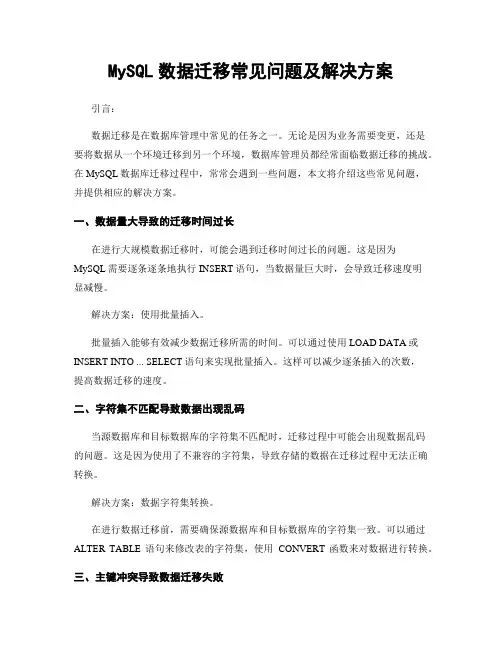 MySQL 数据迁移常见问题及解决方案

引言：

数据迁移是在数据库管理中常见的任务之一。无论是因为业务需要变更，还是要将数据从一个环境迁移到另一个环境，数据库管理员都经常面临数据迁移的挑战。在 MySQL 数据库迁移过程中，常常会遇到一些问题，本文将介绍这些常见问题，并提供相应的解决方案。

一、数据量大导致的迁移时间过长

在进行大规模数据迁移时，可能会遇到迁移时间过长的问题。这是因为 MySQL 需要逐条逐条地执行 INSERT 语句，当数据量巨大时，会导致迁移速度明显减慢。

解决方案：使用批量插入。

批量插入能够有效减少数据迁移所需的时间。可以通过使用 LOAD DATA 或 INSERT INTO ... SELECT 语句来实现批量插入。这样可以减少逐条插入的次数，提高数据迁移的速度。

二、字符集不匹配导致数据出现乱码

当源数据库和目标数据库的字符集不匹配时，迁移过程中可能会出现数据乱码的问题。这是因为使用了不兼容的字符集，导致存储的数据在迁移过程中无法正确转换。

解决方案：数据字符集转换。

在进行数据迁移前，需要确保源数据库和目标数据库的字符集一致。可以通过 ALTER TABLE 语句来修改表的字符集，使用 CONVERT 函数来对数据进行转换。

三、主键冲突导致数据迁移失败